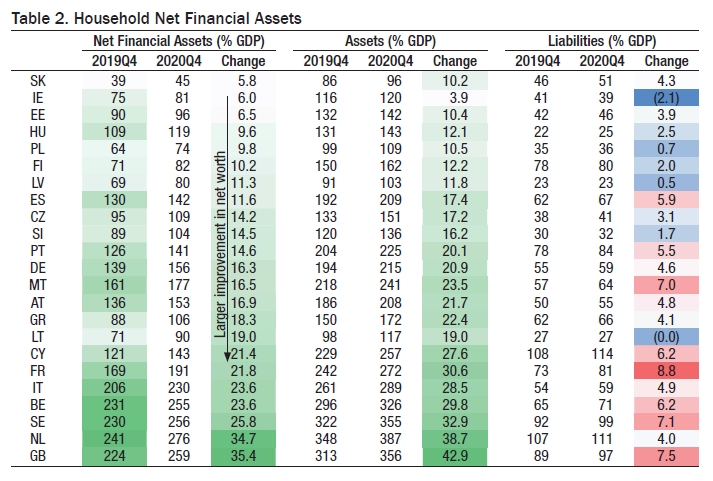 Table 2. Household Net Financial Assets

| | Net Financial Assets (% GDP) | | | Assets (% GDP) | | | Liabilities (% GDP) | | |
|---|---|---|---|---|---|---|---|---|---|
| | 2019Q4 | 2020Q4 | Change | 2019Q4 | 2020Q4 | Change | 2019Q4 | 2020Q4 | Change |
| SK | 39 | 45 | 5.8 | 86 | 96 | 10.2 | 46 | 51 | 4.3 |
| IE | 75 | 81 | 6.0 | 116 | 120 | 3.9 | 41 | 39 | (2.1) |
| EE | 90 | 96 | 6.5 | 132 | 142 | 10.4 | 42 | 46 | 3.9 |
| HU | 109 | 119 | 9.6 | 131 | 143 | 12.1 | 22 | 25 | 2.5 |
| PL | 64 | 74 | 9.8 | 99 | 109 | 10.5 | 35 | 36 | 0.7 |
| FI | 71 | 82 | 10.2 | 150 | 162 | 12.2 | 78 | 80 | 2.0 |
| LV | 69 | 80 | 11.3 | 91 | 103 | 11.8 | 23 | 23 | 0.5 |
| ES | 130 | 142 | 11.6 | 192 | 209 | 17.4 | 62 | 67 | 5.9 |
| CZ | 95 | 109 | 14.2 | 133 | 151 | 17.2 | 38 | 41 | 3.1 |
| SI | 89 | 104 | 14.5 | 120 | 136 | 16.2 | 30 | 32 | 1.7 |
| PT | 126 | 141 | 14.6 | 204 | 225 | 20.1 | 78 | 84 | 5.5 |
| DE | 139 | 156 | 16.3 | 194 | 215 | 20.9 | 55 | 59 | 4.6 |
| MT | 161 | 177 | 16.5 | 218 | 241 | 23.5 | 57 | 64 | 7.0 |
| AT | 136 | 153 | 16.9 | 186 | 208 | 21.7 | 50 | 55 | 4.8 |
| GR | 88 | 106 | 18.3 | 150 | 172 | 22.4 | 62 | 66 | 4.1 |
| LT | 71 | 90 | 19.0 | 98 | 117 | 19.0 | 27 | 27 | (0.0) |
| CY | 121 | 143 | 21.4 | 229 | 257 | 27.6 | 108 | 114 | 6.2 |
| FR | 169 | 191 | 21.8 | 242 | 272 | 30.6 | 73 | 81 | 8.8 |
| IT | 206 | 230 | 23.6 | 261 | 289 | 28.5 | 54 | 59 | 4.9 |
| BE | 231 | 255 | 23.6 | 296 | 326 | 29.8 | 65 | 71 | 6.2 |
| SE | 230 | 256 | 25.8 | 322 | 355 | 32.9 | 92 | 99 | 7.1 |
| NL | 241 | 276 | 34.7 | 348 | 387 | 38.7 | 107 | 111 | 4.0 |
| GB | 224 | 259 | 35.4 | 313 | 356 | 42.9 | 89 | 97 | 7.5 |

Larger improvement in net worth